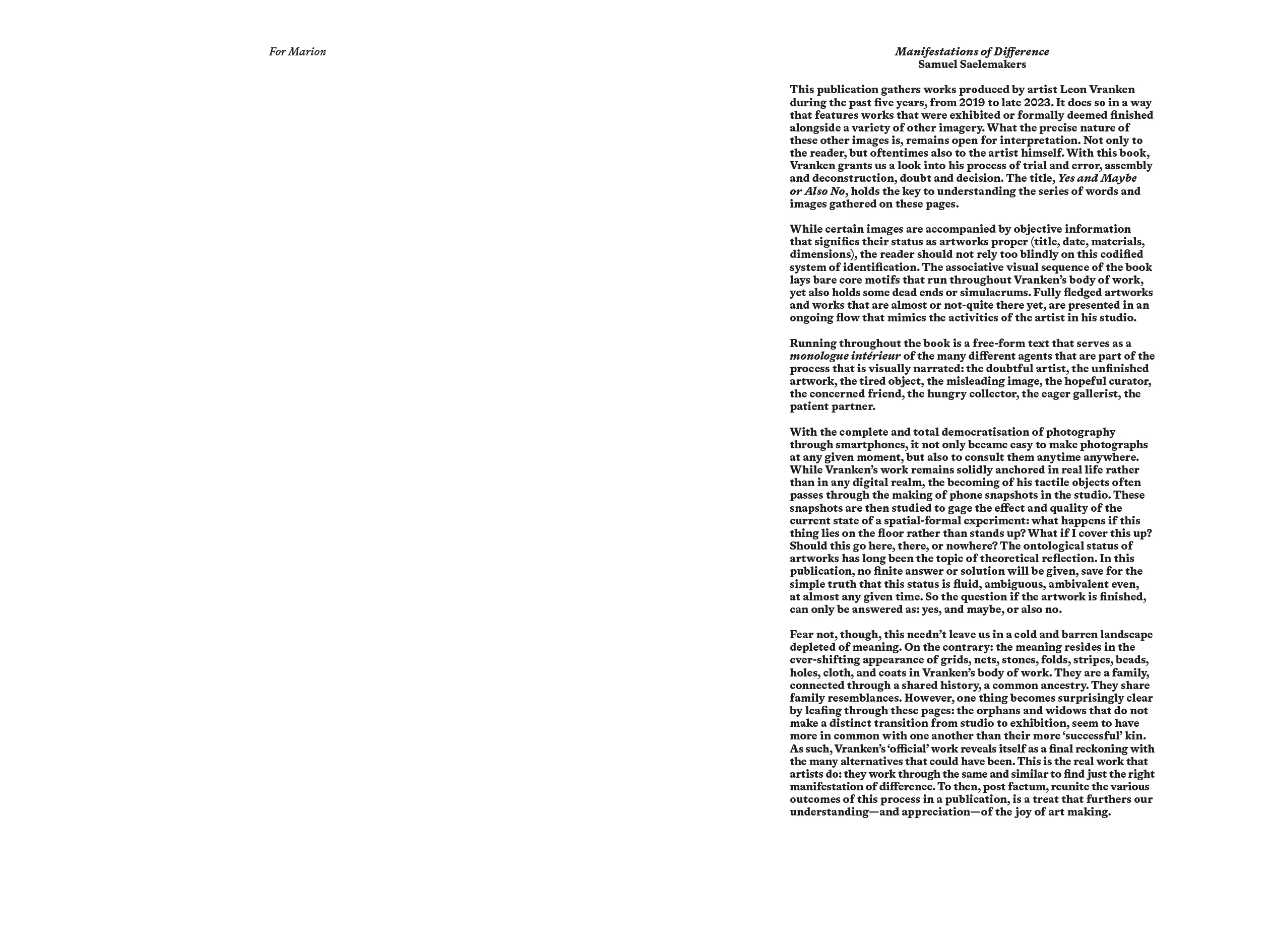 For Marion

Manifestations of Difference
Samuel Saelemakers

This publication gathers works produced by artist Leon Vranken during the past five years, from 2019 to late 2023. It does so in a way that features works that were exhibited or formally deemed finished alongside a variety of other imagery. What the precise nature of these other images is, remains open for interpretation. Not only to the reader, but oftentimes also to the artist himself. With this book, Vranken grants us a look into his process of trial and error, assembly and deconstruction, doubt and decision. The title, Yes and Maybe or Also No, holds the key to understanding the series of words and images gathered on these pages.

While certain images are accompanied by objective information that signifies their status as artworks proper (title, date, materials, dimensions), the reader should not rely too blindly on this codified system of identification. The associative visual sequence of the book lays bare core motifs that run throughout Vranken's body of work, yet also holds some dead ends or simulacrums. Fully fledged artworks and works that are almost or not-quite there yet, are presented in an ongoing flow that mimics the activities of the artist in his studio.

Running throughout the book is a free-form text that serves as a monologue intérieur of the many different agents that are part of the process that is visually narrated: the doubtful artist, the unfinished artwork, the tired object, the misleading image, the hopeful curator, the concerned friend, the hungry collector, the eager gallerist, the patient partner.

With the complete and total democratisation of photography through smartphones, it not only became easy to make photographs at any given moment, but also to consult them anytime anywhere. While Vranken's work remains solidly anchored in real life rather than in any digital realm, the becoming of his tactile objects often passes through the making of phone snapshots in the studio. These snapshots are then studied to gage the effect and quality of the current state of a spatial-formal experiment: what happens if this thing lies on the floor rather than stands up? What if I cover this up? Should this go here, there, or nowhere? The ontological status of artworks has long been the topic of theoretical reflection. In this publication, no finite answer or solution will be given, save for the simple truth that this status is fluid, ambiguous, ambivalent even, at almost any given time. So the question if the artwork is finished, can only be answered as: yes, and maybe, or also no.

Fear not, though, this needn't leave us in a cold and barren landscape depleted of meaning. On the contrary: the meaning resides in the ever-shifting appearance of grids, nets, stones, folds, stripes, beads, holes, cloth, and coats in Vranken's body of work. They are a family, connected through a shared history, a common ancestry. They share family resemblances. However, one thing becomes surprisingly clear by leafing through these pages: the orphans and widows that do not make a distinct transition from studio to exhibition, seem to have more in common with one another than their more 'successful' kin. As such, Vranken's 'official' work reveals itself as a final reckoning with the many alternatives that could have been. This is the real work that artists do: they work through the same and similar to find just the right manifestation of difference. To then, post factum, reunite the various outcomes of this process in a publication, is a treat that furthers our understanding—and appreciation—of the joy of art making.